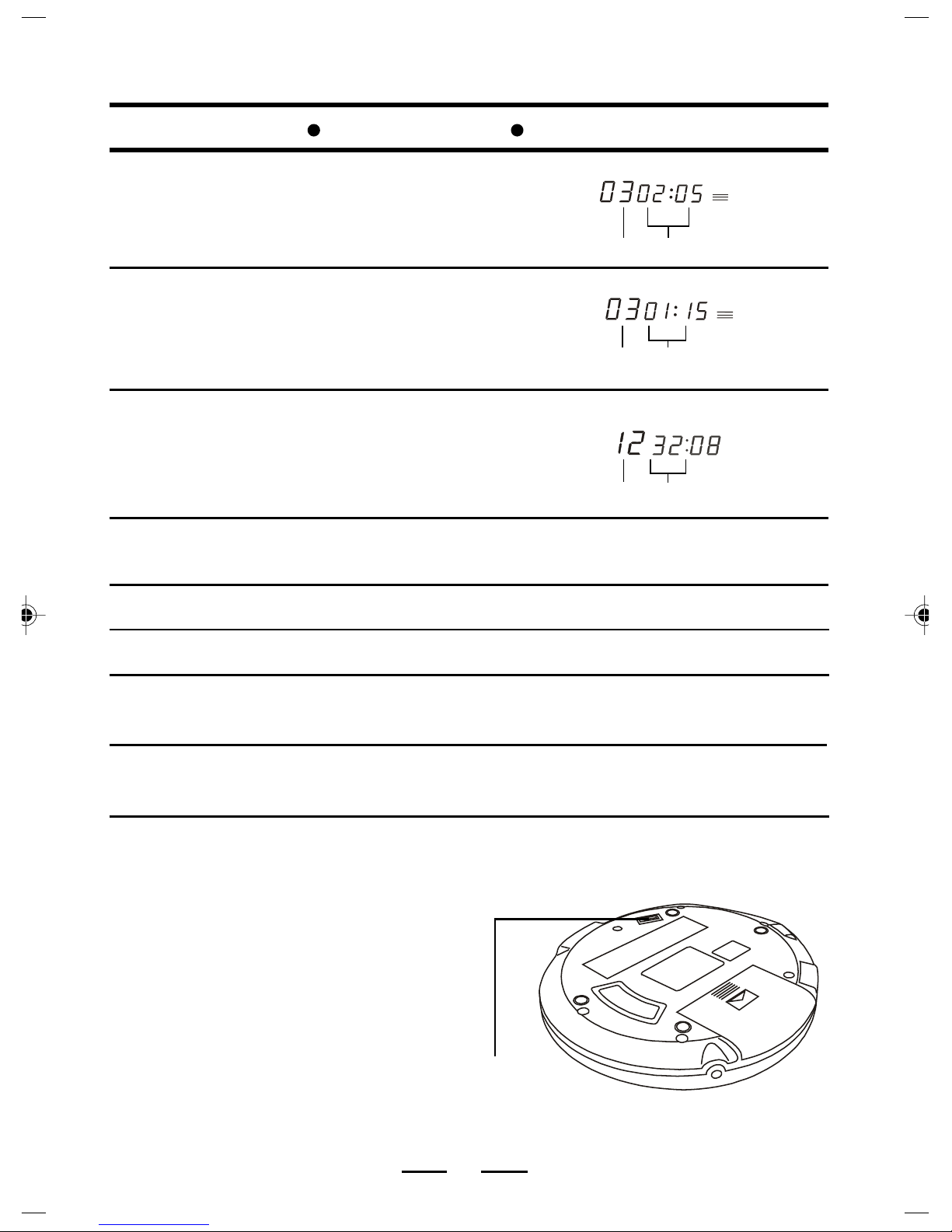 03 02:05

03 01:15

12 32:08